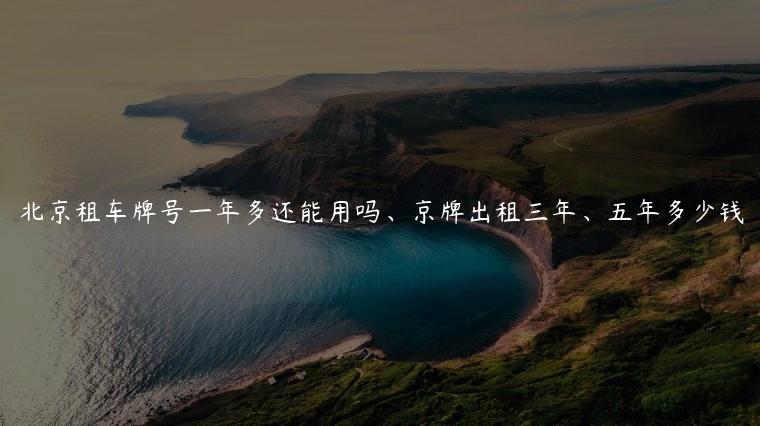 北京租车牌号一年多还能用吗、京牌出租三年、五年多少钱